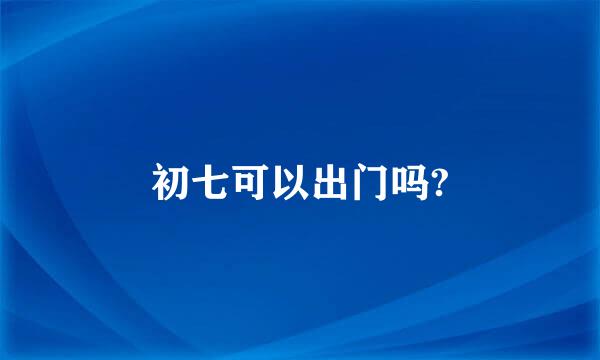 初七可以出门吗?